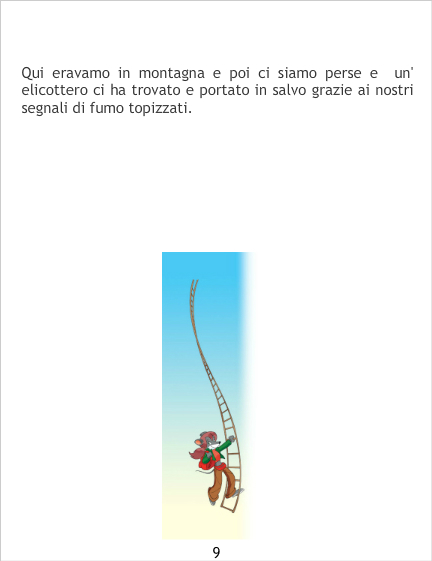 Qui eravamo in montagna e poi ci siamo perse e un' elicottero ci ha trovato e portato in salvo grazie ai nostri segnali di fumo topizzati.

9